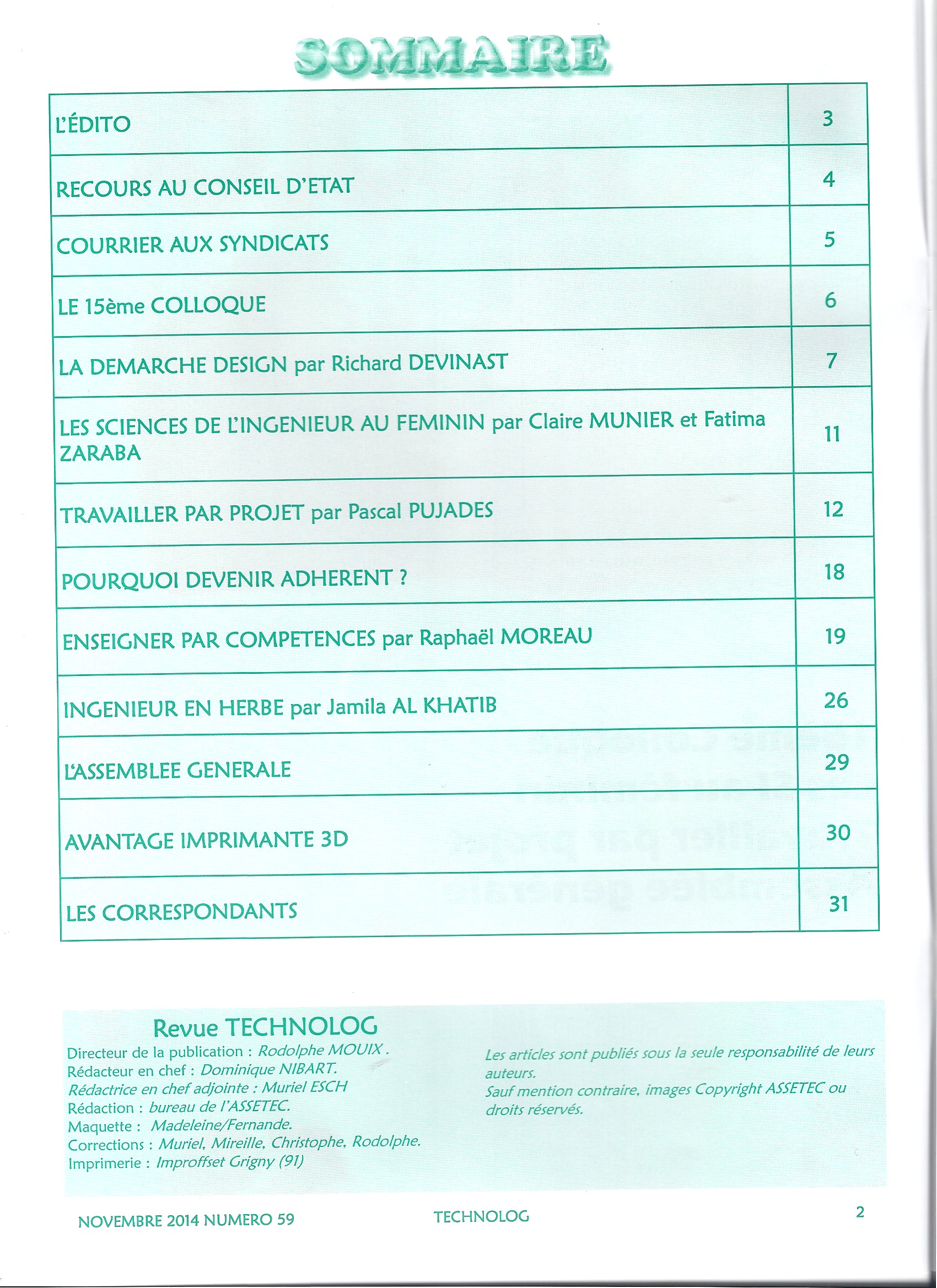 SOMMAIRE

| | |
|---|---|
| L'ÉDITO | 3 |
| RECOURS AU CONSEIL D'ETAT | 4 |
| COURRIER AUX SYNDICATS | 5 |
| LE 15ème COLLOQUE | 6 |
| LA DEMARCHE DESIGN par Richard DEVINAST | 7 |
| LES SCIENCES DE L'INGENIEUR AU FEMININ par Claire MUNIER et Fatima ZARABA | 11 |
| TRAVAILLER PAR PROJET par Pascal PUJADES | 12 |
| POURQUOI DEVENIR ADHERENT ? | 18 |
| ENSEIGNER PAR COMPETENCES par Raphaël MOREAU | 19 |
| INGENIEUR EN HERBE par Jamila AL KHATIB | 26 |
| L'ASSEMBLEE GENERALE | 29 |
| AVANTAGE IMPRIMANTE 3D | 30 |
| LES CORRESPONDANTS | 31 |

Revue TECHNOLOG
Directeur de la publication : Rodolphe MOUIX .
Rédacteur en chef : Dominique NIBART.
Rédactrice en chef adjointe : Muriel ESCH
Rédaction : bureau de l'ASSETEC.
Maquette : Madeleine/Fernande.
Corrections : Muriel, Mireille, Christophe, Rodolphe.
Imprimerie : Improffset Grigny (91)

Les articles sont publiés sous la seule responsabilité de leurs auteurs.
Sauf mention contraire, images Copyright ASSETEC ou droits réservés.

NOVEMBRE 2014 NUMERO 59 TECHNOLOG 2